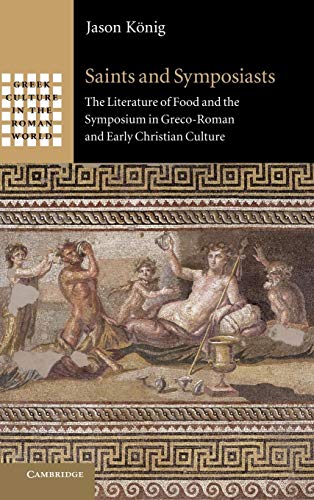 GREEK CULTURE IN THE ROMAN WORLD

Jason König

Saints and Symposiasts

The Literature of Food and the Symposium in Greco-Roman and Early Christian Culture

CAMBRIDGE